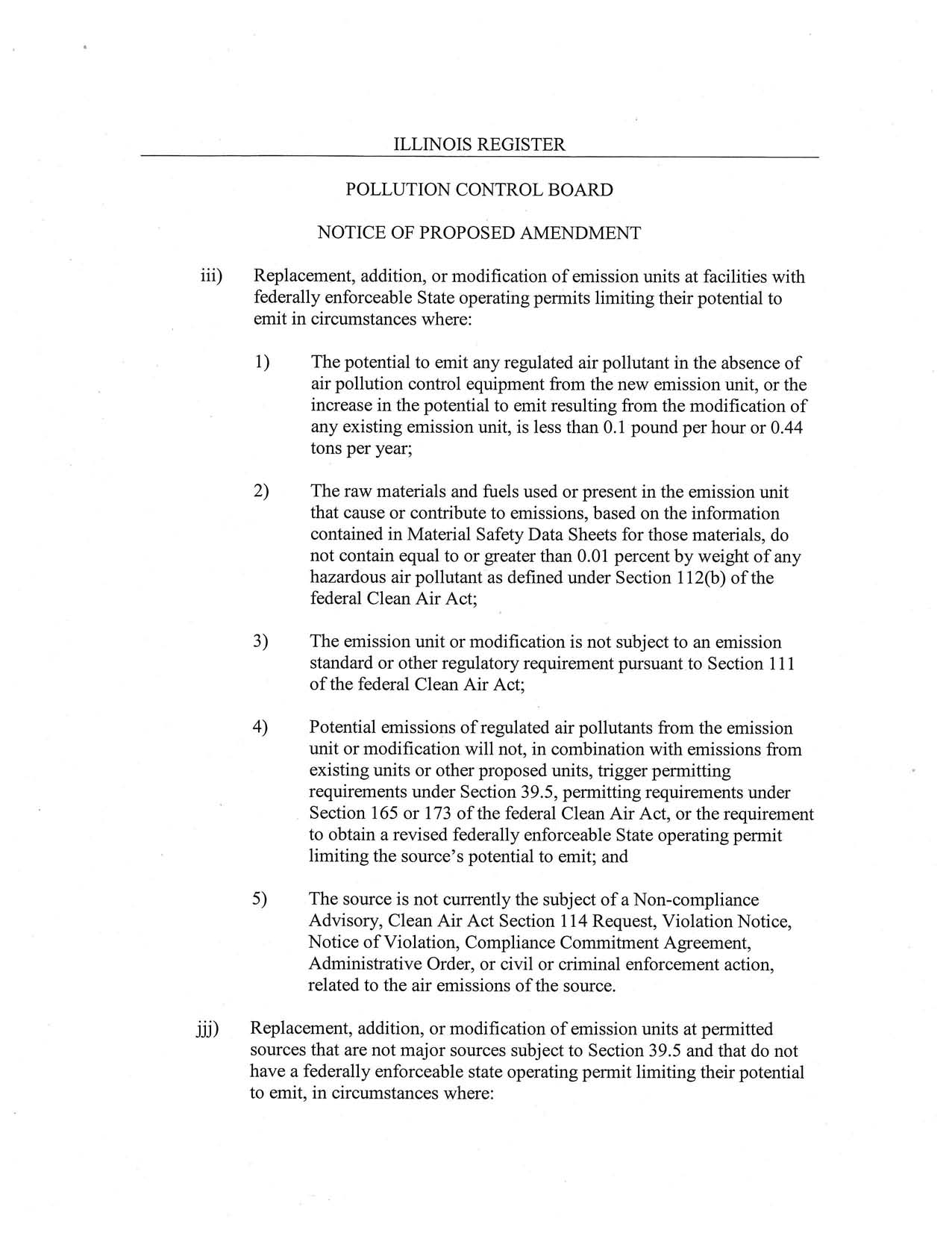 ILLINOIS REGISTER

POLLUTION CONTROL BOARD

NOTICE OF PROPOSED AMENDMENT

iii) Replacement, addition, or modification of emission units at facilities with federally enforceable State operating permits limiting their potential to emit in circumstances where:

1) The potential to emit any regulated air pollutant in the absence of air pollution control equipment from the new emission unit, or the increase in the potential to emit resulting from the modification of any existing emission unit, is less than 0.1 pound per hour or 0.44 tons per year;

2) The raw materials and fuels used or present in the emission unit that cause or contribute to emissions, based on the information contained in Material Safety Data Sheets for those materials, do not contain equal to or greater than 0.01 percent by weight of any hazardous air pollutant as defined under Section 112(b) of the federal Clean Air Act;

3) The emission unit or modification is not subject to an emission standard or other regulatory requirement pursuant to Section 111 of the federal Clean Air Act;

4) Potential emissions of regulated air pollutants from the emission unit or modification will not, in combination with emissions from existing units or other proposed units, trigger permitting requirements under Section 39.5, permitting requirements under Section 165 or 173 of the federal Clean Air Act, or the requirement to obtain a revised federally enforceable State operating permit limiting the source's potential to emit; and

5) The source is not currently the subject of a Non-compliance Advisory, Clean Air Act Section 114 Request, Violation Notice, Notice of Violation, Compliance Commitment Agreement, Administrative Order, or civil or criminal enforcement action, related to the air emissions of the source.

jjj) Replacement, addition, or modification of emission units at permitted sources that are not major sources subject to Section 39.5 and that do not have a federally enforceable state operating permit limiting their potential to emit, in circumstances where: